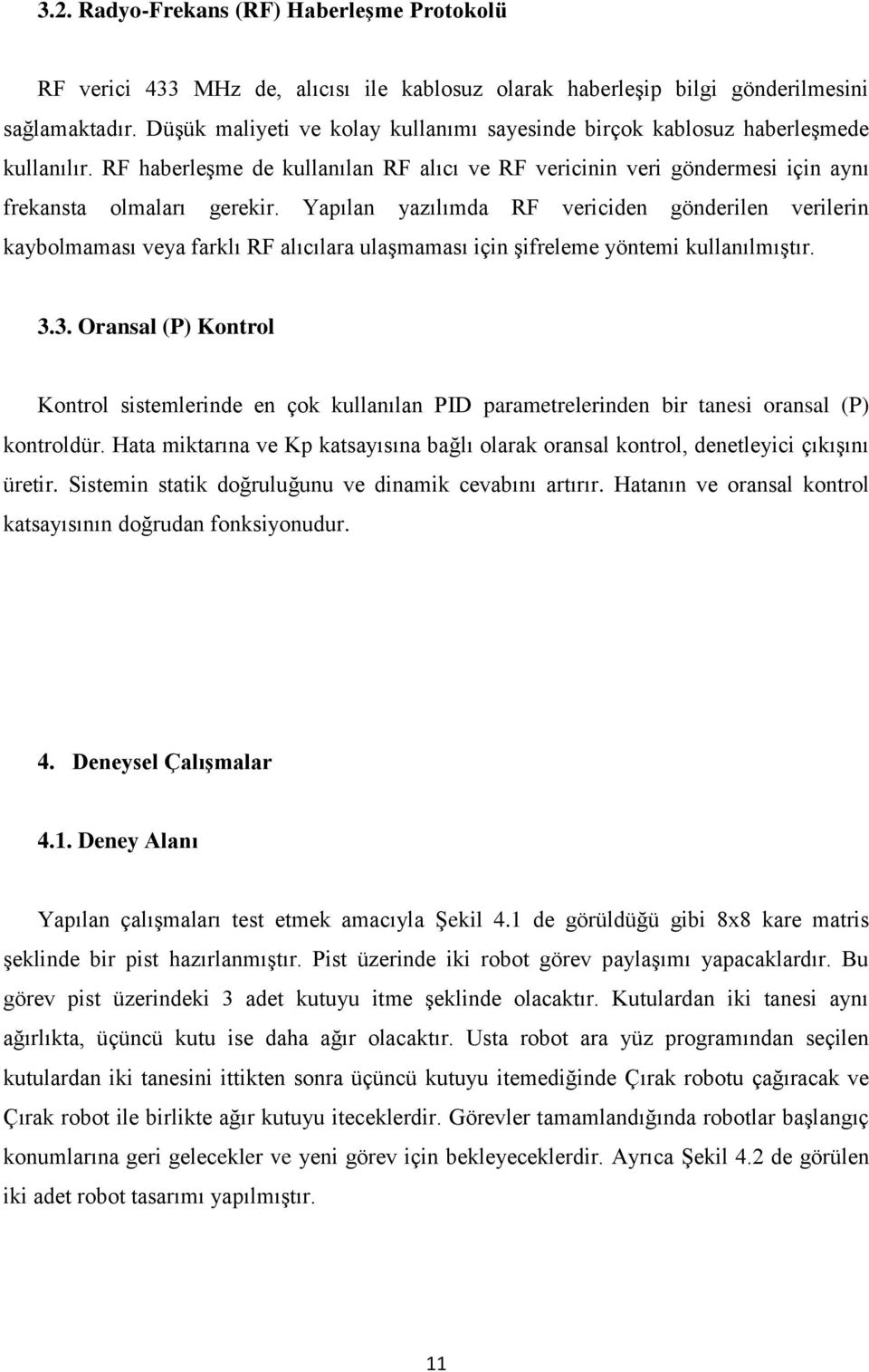 3.2. Radyo-Frekans (RF) Haberleşme Protokolü

RF verici 433 MHz de, alıcısı ile kablosuz olarak haberleşip bilgi gönderilmesini sağlamaktadır. Düşük maliyeti ve kolay kullanımı sayesinde birçok kablosuz haberleşmede kullanılır. RF haberleşme de kullanılan RF alıcı ve RF vericinin veri göndermesi için aynı frekansta olmaları gerekir. Yapılan yazılımda RF vericiden gönderilen verilerin kaybolmaması veya farklı RF alıcılara ulaşmaması için şifreleme yöntemi kullanılmıştır.

3.3. Oransal (P) Kontrol

Kontrol sistemlerinde en çok kullanılan PID parametrelerinden bir tanesi oransal (P) kontroldür. Hata miktarına ve Kp katsayısına bağlı olarak oransal kontrol, denetleyici çıkışını üretir. Sistemin statik doğruluğunu ve dinamik cevabını artırır. Hatanın ve oransal kontrol katsayısının doğrudan fonksiyonudur.

4. Deneysel Çalışmalar

4.1. Deney Alanı

Yapılan çalışmaları test etmek amacıyla Şekil 4.1 de görüldüğü gibi 8x8 kare matris şeklinde bir pist hazırlanmıştır. Pist üzerinde iki robot görev paylaşımı yapacaklardır. Bu görev pist üzerindeki 3 adet kutuyu itme şeklinde olacaktır. Kutulardan iki tanesi aynı ağırlıkta, üçüncü kutu ise daha ağır olacaktır. Usta robot ara yüz programından seçilen kutulardan iki tanesini ittikten sonra üçüncü kutuyu itemediğinde Çırak robotu çağıracak ve Çırak robot ile birlikte ağır kutuyu iteceklerdir. Görevler tamamlandığında robotlar başlangıç konumlarına geri gelecekler ve yeni görev için bekleyeceklerdir. Ayrıca Şekil 4.2 de görülen iki adet robot tasarımı yapılmıştır.

11